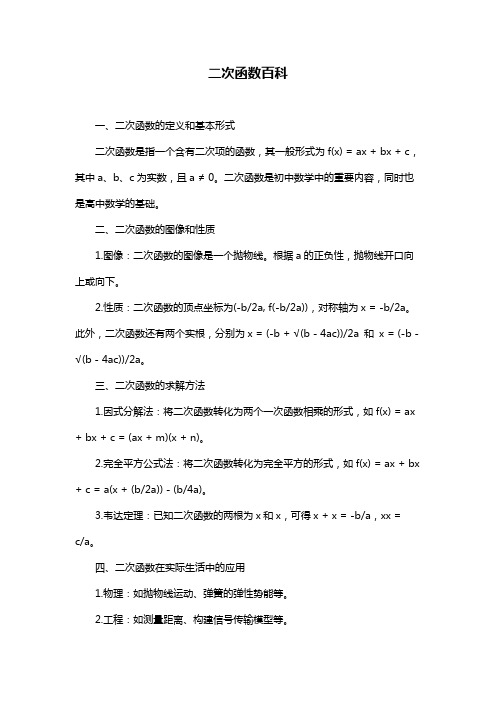 二次函数百科

一、二次函数的定义和基本形式

二次函数是指一个含有二次项的函数，其一般形式为 f(x) = ax + bx + c，其中 a、b、c 为实数，且 a ≠ 0。二次函数是初中数学中的重要内容，同时也是高中数学的基础。

二、二次函数的图像和性质

1.图像：二次函数的图像是一个抛物线。根据 a 的正负性，抛物线开口向上或向下。

2.性质：二次函数的顶点坐标为(-b/2a, f(-b/2a))，对称轴为 x = -b/2a。此外，二次函数还有两个实根，分别为 x = (-b + √(b - 4ac))/2a 和 x = (-b - √(b - 4ac))/2a。

三、二次函数的求解方法

1.因式分解法：将二次函数转化为两个一次函数相乘的形式，如 f(x) = ax + bx + c = (ax + m)(x + n)。

2.完全平方公式法：将二次函数转化为完全平方的形式，如 f(x) = ax + bx + c = a(x + (b/2a)) - (b/4a)。

3.韦达定理：已知二次函数的两根为 x 和 x，可得 x + x = -b/a，xx = c/a。

四、二次函数在实际生活中的应用

1.物理：如抛物线运动、弹簧的弹性势能等。

2.工程：如测量距离、构建信号传输模型等。